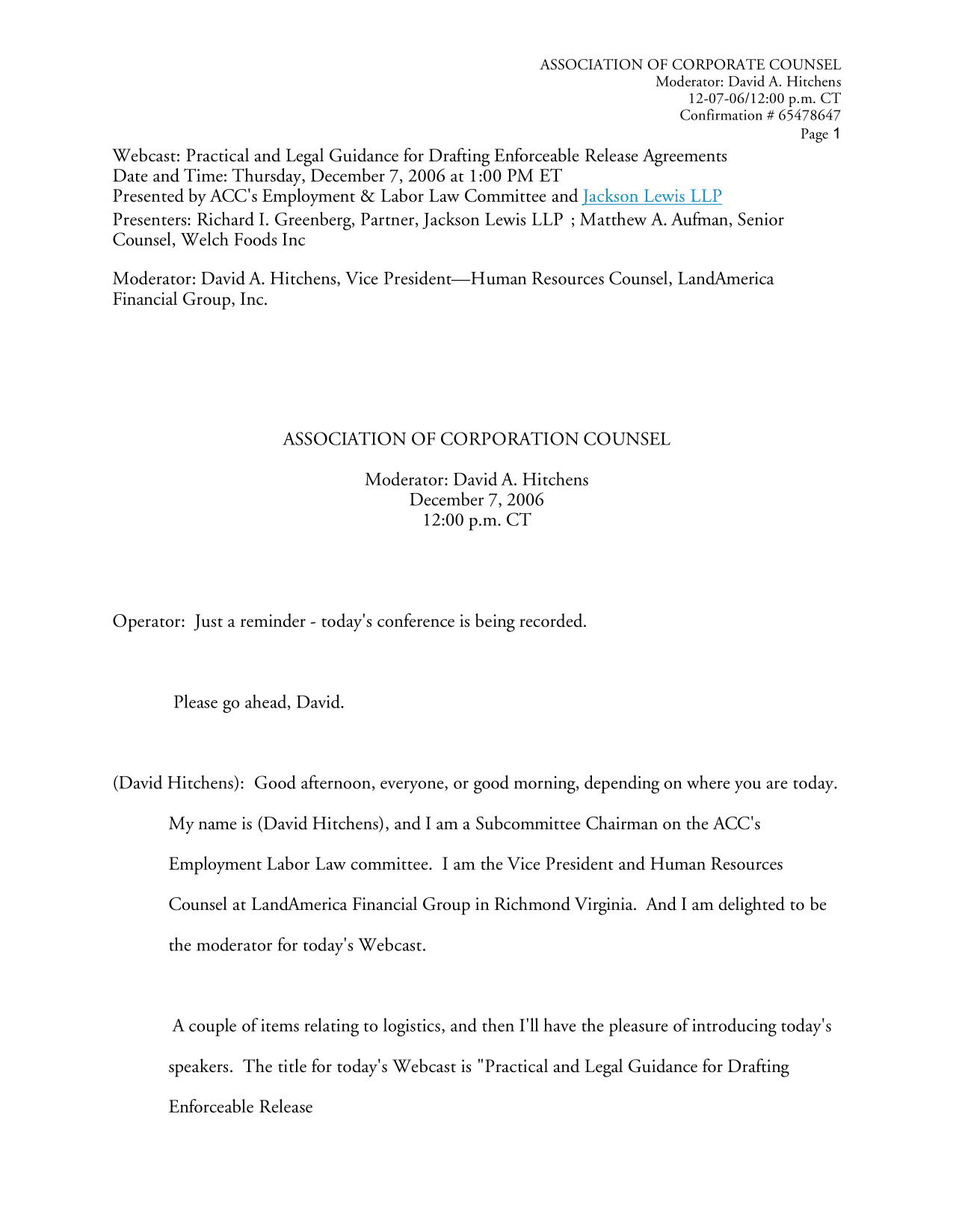 ASSOCIATION OF CORPORATE COUNSEL
Moderator: David A. Hitchens
12-07-06/12:00 p.m. CT
Confirmation # 65478647
Page 1

Webcast: Practical and Legal Guidance for Drafting Enforceable Release Agreements
Date and Time: Thursday, December 7, 2006 at 1:00 PM ET
Presented by ACC's Employment & Labor Law Committee and Jackson Lewis LLP
Presenters: Richard I. Greenberg, Partner, Jackson Lewis LLP ; Matthew A. Aufman, Senior Counsel, Welch Foods Inc

Moderator: David A. Hitchens, Vice President—Human Resources Counsel, LandAmerica Financial Group, Inc.

ASSOCIATION OF CORPORATION COUNSEL

Moderator: David A. Hitchens
December 7, 2006
12:00 p.m. CT

Operator: Just a reminder - today's conference is being recorded.

Please go ahead, David.

(David Hitchens): Good afternoon, everyone, or good morning, depending on where you are today. My name is (David Hitchens), and I am a Subcommittee Chairman on the ACC's Employment Labor Law committee. I am the Vice President and Human Resources Counsel at LandAmerica Financial Group in Richmond Virginia. And I am delighted to be the moderator for today's Webcast.

A couple of items relating to logistics, and then I'll have the pleasure of introducing today's speakers. The title for today's Webcast is "Practical and Legal Guidance for Drafting Enforceable Release